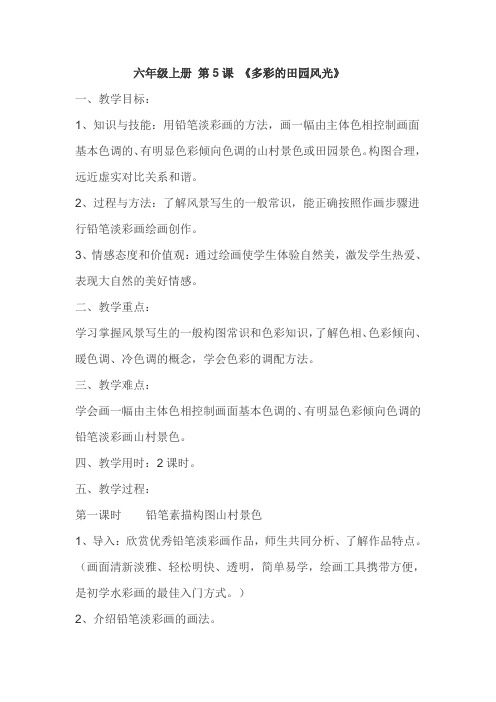 六年级上册 第 5 课 《多彩的田园风光》

一、教学目标：

1、知识与技能：用铅笔淡彩画的方法，画一幅由主体色相控制画面基本色调的、有明显色彩倾向色调的山村景色或田园景色。构图合理，远近虚实对比关系和谐。

2、过程与方法：了解风景写生的一般常识，能正确按照作画步骤进行铅笔淡彩画绘画创作。

3、情感态度和价值观：通过绘画使学生体验自然美，激发学生热爱、表现大自然的美好情感。

二、教学重点：

学习掌握风景写生的一般构图常识和色彩知识，了解色相、色彩倾向、暖色调、冷色调的概念，学会色彩的调配方法。

三、教学难点：

学会画一幅由主体色相控制画面基本色调的、有明显色彩倾向色调的铅笔淡彩画山村景色。

四、教学用时：2 课时。

五、教学过程：

第一课时　　铅笔素描构图山村景色

1、导入：欣赏优秀铅笔淡彩画作品，师生共同分析、了解作品特点。（画面清新淡雅、轻松明快、透明，简单易学，绘画工具携带方便，是初学水彩画的最佳入门方式。）

2、介绍铅笔淡彩画的画法。